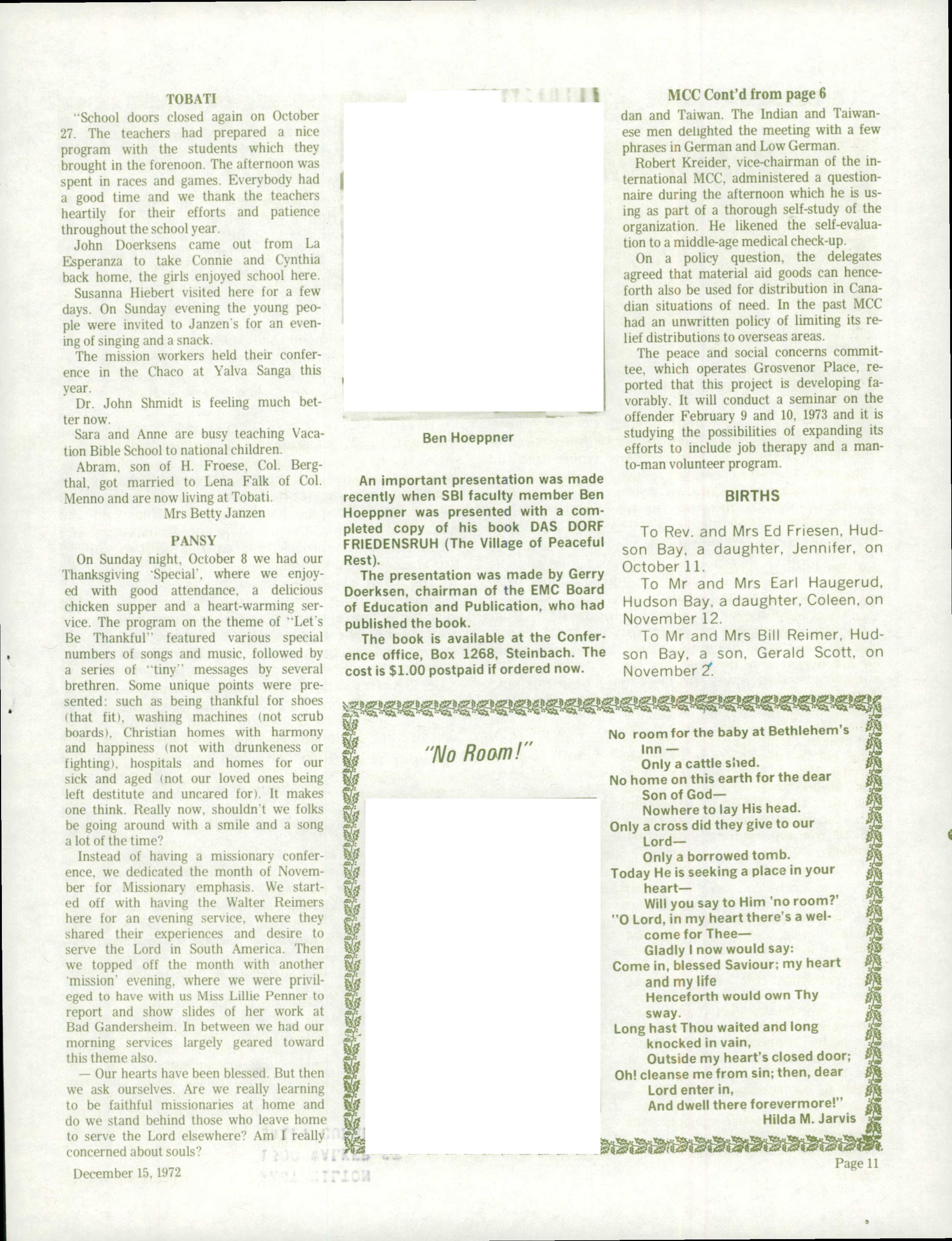 TOBATI

"School doors closed again on October 27. The teachers had prepared a nice program with the students which they brought in the forenoon. The afternoon was spent in races and games. Everybody had a good time and we thank the teachers heartily for their efforts and patience throughout the school year.

John Doerksens came out from La Esperanza to take Connie and Cynthia back home, the girls enjoyed school here.

Susanna Hiebert visited here for a few days. On Sunday evening the young people were invited to Janzen's for an evening of singing and a snack.

The mission workers held their conference in the Chaco at Yalva Sanga this year.

Dr. John Shmidt is feeling much better now.

Sara and Anne are busy teaching Vacation Bible School to national children.

Abram, son of H. Froese, Col. Bergthal, got married to Lena Falk of Col. Menno and are now living at Tobati.

Mrs Betty Janzen

PANSY

On Sunday night, October 8 we had our Thanksgiving 'Special', where we enjoyed with good attendance, a delicious chicken supper and a heart-warming service. The program on the theme of "Let's Be Thankful" featured various special numbers of songs and music, followed by a series of "tiny" messages by several brethren. Some unique points were presented: such as being thankful for shoes (that fit), washing machines (not scrub boards), Christian homes with harmony and happiness (not with drunkeness or fighting), hospitals and homes for our sick and aged (not our loved ones being left destitute and uncared for). It makes one think. Really now, shouldn't we folks be going around with a smile and a song a lot of the time?

Instead of having a missionary conference, we dedicated the month of November for Missionary emphasis. We started off with having the Walter Reimers here for an evening service, where they shared their experiences and desire to serve the Lord in South America. Then we topped off the month with another 'mission' evening, where we were privileged to have with us Miss Lillie Penner to report and show slides of her work at Bad Gandersheim. In between we had our morning services largely geared toward this theme also.

— Our hearts have been blessed. But then we ask ourselves. Are we really learning to be faithful missionaries at home and do we stand behind those who leave home to serve the Lord elsewhere? Am I really concerned about souls?

December 15, 1972

Ben Hoeppner

An important presentation was made recently when SBI faculty member Ben Hoeppner was presented with a completed copy of his book DAS DORF FRIEDENSRUH (The Village of Peaceful Rest).

The presentation was made by Gerry Doerksen, chairman of the EMC Board of Education and Publication, who had published the book.

The book is available at the Conference office, Box 1268, Steinbach. The cost is $1.00 postpaid if ordered now.

MCC Cont'd from page 6

dan and Taiwan. The Indian and Taiwanese men delighted the meeting with a few phrases in German and Low German.

Robert Kreider, vice-chairman of the international MCC, administered a questionnaire during the afternoon which he is using as part of a thorough self-study of the organization. He likened the self-evaluation to a middle-age medical check-up.

On a policy question, the delegates agreed that material aid goods can henceforth also be used for distribution in Canadian situations of need. In the past MCC had an unwritten policy of limiting its relief distributions to overseas areas.

The peace and social concerns committee, which operates Grosvenor Place, reported that this project is developing favorably. It will conduct a seminar on the offender February 9 and 10, 1973 and it is studying the possibilities of expanding its efforts to include job therapy and a man-to-man volunteer program.

BIRTHS

To Rev. and Mrs Ed Friesen, Hudson Bay, a daughter, Jennifer, on October 11.

To Mr and Mrs Earl Haugerud, Hudson Bay, a daughter, Coleen, on November 12.

To Mr and Mrs Bill Reimer, Hudson Bay, a son, Gerald Scott, on November 2.

"No Room!"

No room for the baby at Bethlehem's Inn —
Only a cattle shed.
No home on this earth for the dear Son of God—
Nowhere to lay His head.
Only a cross did they give to our Lord—
Only a borrowed tomb.
Today He is seeking a place in your heart—
Will you say to Him 'no room?'
"O Lord, in my heart there's a welcome for Thee—
Gladly I now would say:
Come in, blessed Saviour; my heart and my life
Henceforth would own Thy sway.
Long hast Thou waited and long knocked in vain,
Outside my heart's closed door;
Oh! cleanse me from sin; then, dear Lord enter in,
And dwell there forevermore!"
Hilda M. Jarvis

Page 11